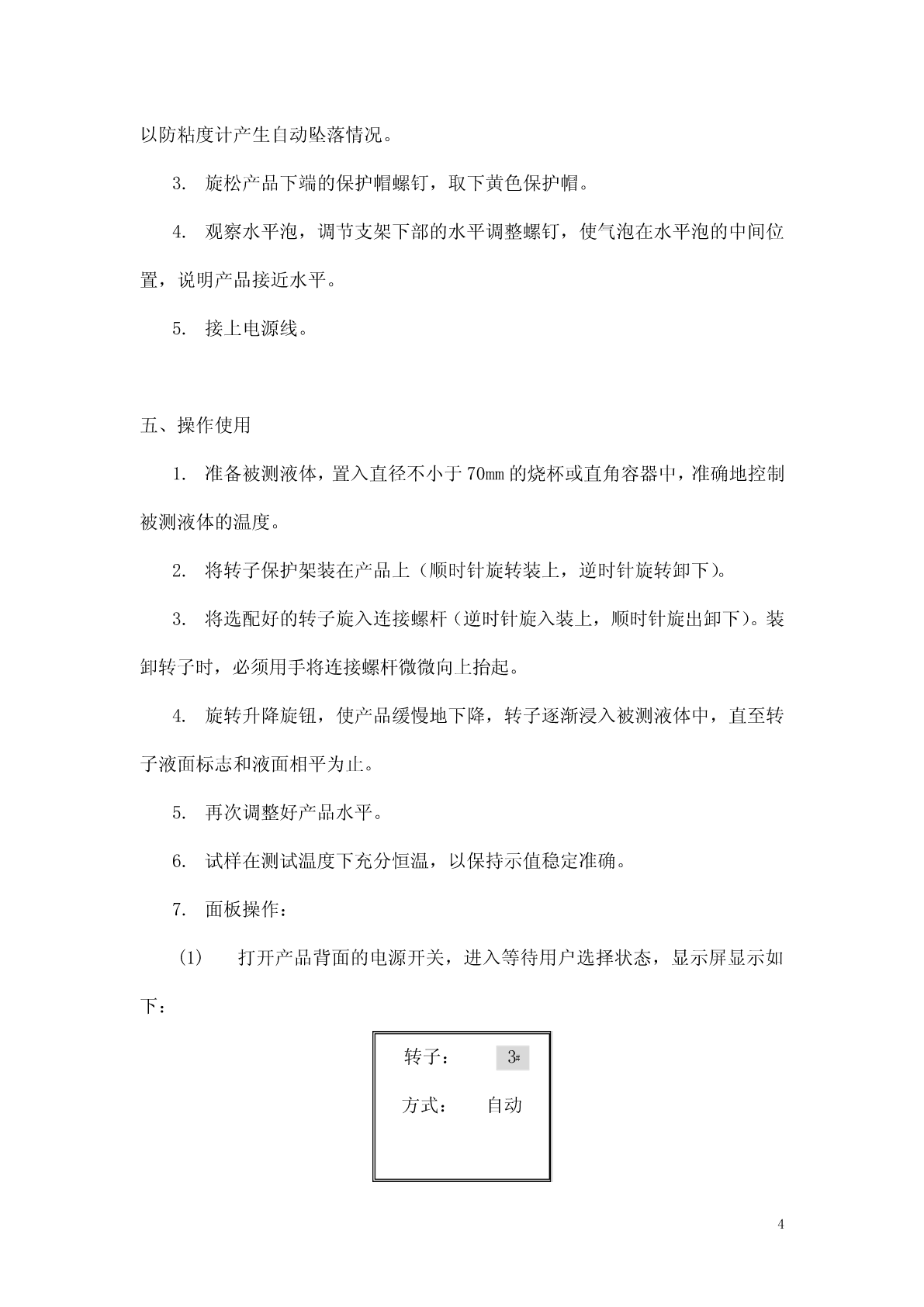 以防粘度计产生自动坠落情况。

3. 旋松产品下端的保护帽螺钉，取下黄色保护帽。

4. 观察水平泡，调节支架下部的水平调整螺钉，使气泡在水平泡的中间位置，说明产品接近水平。

5. 接上电源线。

五、操作使用

1. 准备被测液体，置入直径不小于70mm的烧杯或直角容器中，准确地控制被测液体的温度。

2. 将转子保护架装在产品上（顺时针旋转装上，逆时针旋转卸下）。

3. 将选配好的转子旋入连接螺杆（逆时针旋入装上，顺时针旋出卸下）。装卸转子时，必须用手将连接螺杆微微向上抬起。

4. 旋转升降旋钮，使产品缓慢地下降，转子逐渐浸入被测液体中，直至转子液面标志和液面相平为止。

5. 再次调整好产品水平。

6. 试样在测试温度下充分恒温，以保持示值稳定准确。

7. 面板操作：

(1) 打开产品背面的电源开关，进入等待用户选择状态，显示屏显示如下：

转子： 3#

方式： 自动

4